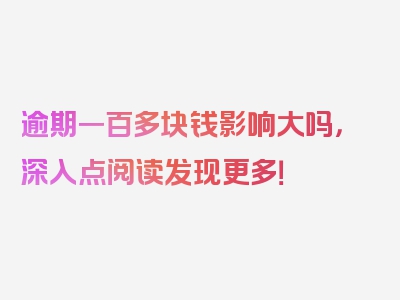 逾期一百多块钱影响大吗，深入点阅读发现更多！